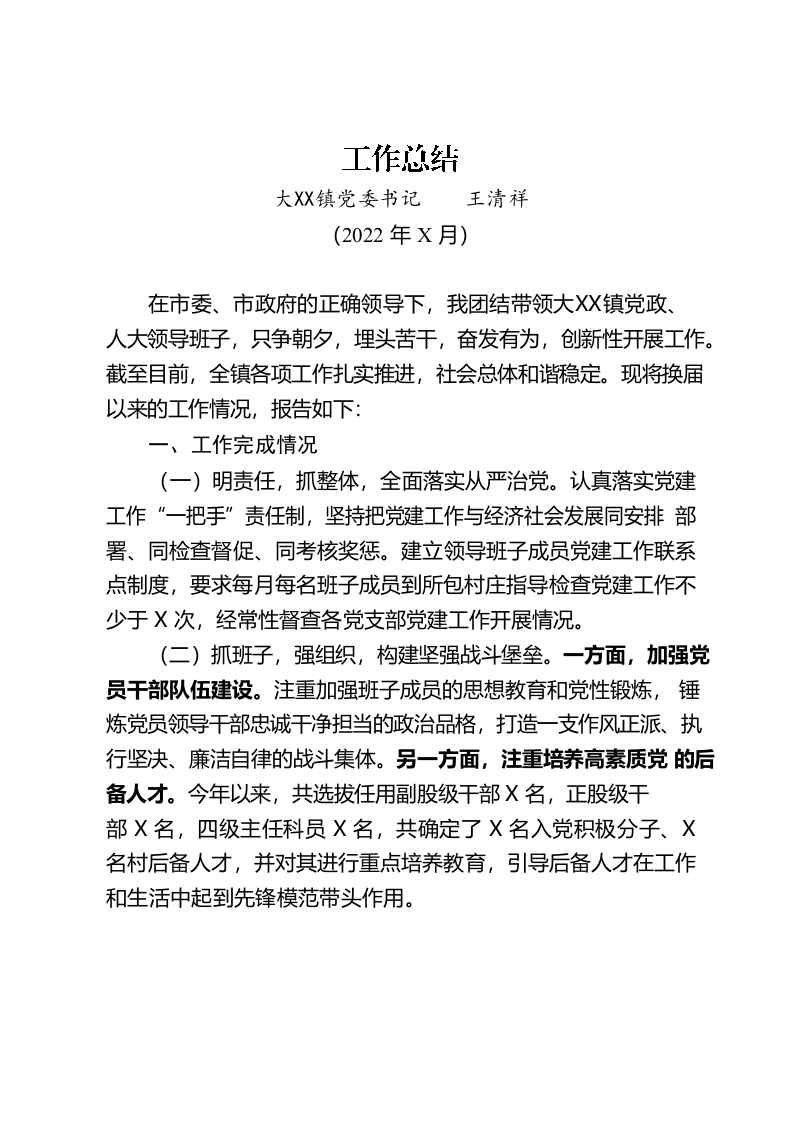 工作总结

大XX镇党委书记　　王清祥

(2022 年 X 月)

在市委、市政府的正确领导下，我团结带领大XX镇党政、人大领导班子，只争朝夕，埋头苦干，奋发有为，创新性开展工作。截至目前，全镇各项工作扎实推进，社会总体和谐稳定。现将换届以来的工作情况，报告如下:

一、工作完成情况

（一）明责任，抓整体，全面落实从严治党。认真落实党建工作“一把手”责任制，坚持把党建工作与经济社会发展同安排 部署、同检查督促、同考核奖惩。建立领导班子成员党建工作联系点制度，要求每月每名班子成员到所包村庄指导检查党建工作不少于 X 次，经常性督查各党支部党建工作开展情况。

（二）抓班子，强组织，构建坚强战斗堡垒。一方面，加强党员干部队伍建设。注重加强班子成员的思想教育和党性锻炼， 锤炼党员领导干部忠诚干净担当的政治品格，打造一支作风正派、执行坚决、廉洁自律的战斗集体。另一方面，注重培养高素质党 的后备人才。今年以来，共选拔任用副股级干部 X 名，正股级干部 X 名，四级主任科员 X 名，共确定了 X 名入党积极分子、X 名村后备人才，并对其进行重点培养教育，引导后备人才在工作和生活中起到先锋模范带头作用。